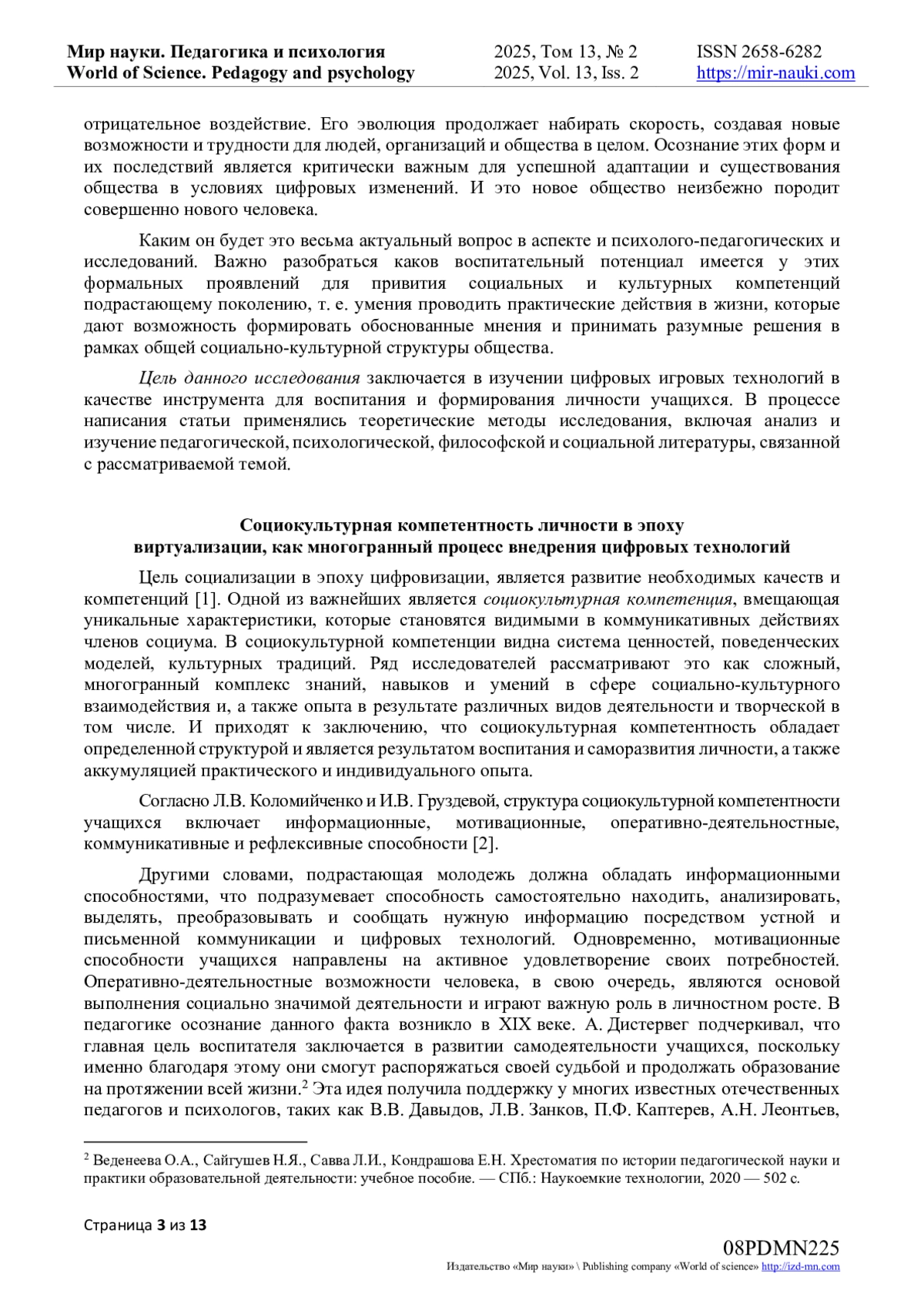 Мир науки. Педагогика и психология
World of Science. Pedagogy and psychology

2025, Том 13, № 2
2025, Vol. 13, Iss. 2

ISSN 2658-6282
https://mir-nauki.com

отрицательное воздействие. Его эволюция продолжает набирать скорость, создавая новые возможности и трудности для людей, организаций и общества в целом. Осознание этих форм и их последствий является критически важным для успешной адаптации и существования общества в условиях цифровых изменений. И это новое общество неизбежно породит совершенно нового человека.

Каким он будет это весьма актуальный вопрос в аспекте и психолого-педагогических и исследований. Важно разобраться каков воспитательный потенциал имеется у этих формальных проявлений для привития социальных и культурных компетенций подрастающему поколению, т. е. умения проводить практические действия в жизни, которые дают возможность формировать обоснованные мнения и принимать разумные решения в рамках общей социально-культурной структуры общества.

Цель данного исследования заключается в изучении цифровых игровых технологий в качестве инструмента для воспитания и формирования личности учащихся. В процессе написания статьи применялись теоретические методы исследования, включая анализ и изучение педагогической, психологической, философской и социальной литературы, связанной с рассматриваемой темой.

Социокультурная компетентность личности в эпоху виртуализации, как многогранный процесс внедрения цифровых технологий

Цель социализации в эпоху цифровизации, является развитие необходимых качеств и компетенций [1]. Одной из важнейших является социокультурная компетенция, вмещающая уникальные характеристики, которые становятся видимыми в коммуникативных действиях членов социума. В социокультурной компетенции видна система ценностей, поведенческих моделей, культурных традиций. Ряд исследователей рассматривают это как сложный, многогранный комплекс знаний, навыков и умений в сфере социально-культурного взаимодействия и, а также опыта в результате различных видов деятельности и творческой в том числе. И приходят к заключению, что социокультурная компетентность обладает определенной структурой и является результатом воспитания и саморазвития личности, а также аккумуляцией практического и индивидуального опыта.

Согласно Л.В. Коломийченко и И.В. Груздевой, структура социокультурной компетентности учащихся включает информационные, мотивационные, оперативно-деятельностные, коммуникативные и рефлексивные способности [2].

Другими словами, подрастающая молодежь должна обладать информационными способностями, что подразумевает способность самостоятельно находить, анализировать, выделять, преобразовывать и сообщать нужную информацию посредством устной и письменной коммуникации и цифровых технологий. Одновременно, мотивационные способности учащихся направлены на активное удовлетворение своих потребностей. Оперативно-деятельностные возможности человека, в свою очередь, являются основой выполнения социально значимой деятельности и играют важную роль в личностном росте. В педагогике осознание данного факта возникло в XIX веке. А. Дистервег подчеркивал, что главная цель воспитателя заключается в развитии самодеятельности учащихся, поскольку именно благодаря этому они смогут распоряжаться своей судьбой и продолжать образование на протяжении всей жизни.$^2$ Эта идея получила поддержку у многих известных отечественных педагогов и психологов, таких как В.В. Давыдов, Л.В. Занков, П.Ф. Каптерев, А.Н. Леонтьев,

$^2$ Веденеева О.А., Сайгушев Н.Я., Савва Л.И., Кондрашова Е.Н. Хрестоматия по истории педагогической науки и практики образовательной деятельности: учебное пособие. — СПб.: Наукоемкие технологии, 2020 — 502 с.

Страница 3 из 13

08PDMN225
Издательство «Мир науки» \ Publishing company «World of science» http://izd-mn.com